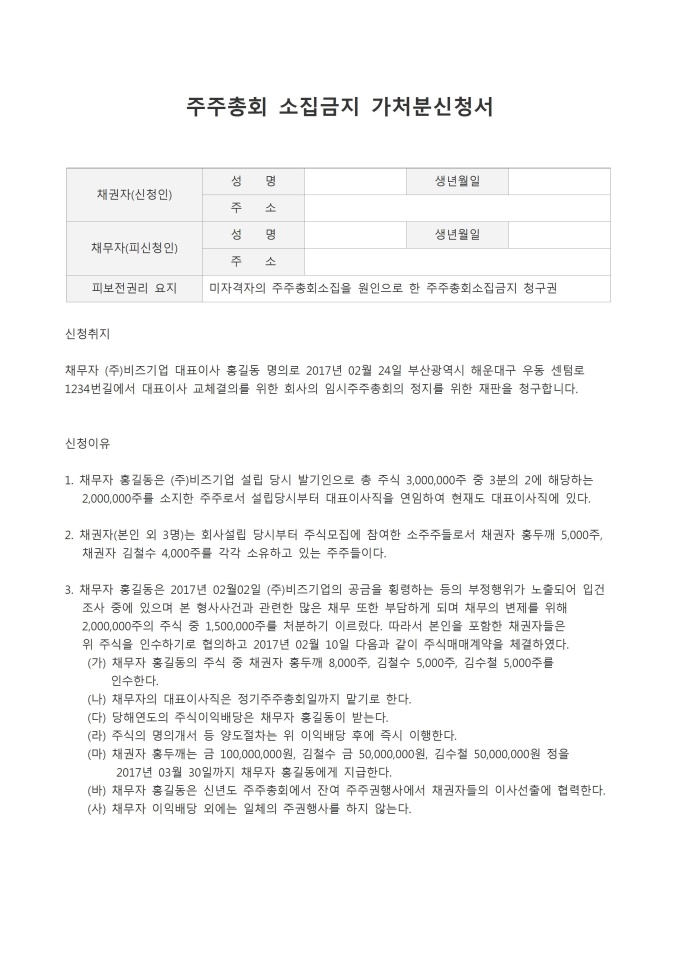 주주총회 소집금지 가처분신청서

| 채권자(신청인) | 성 명 | | 생년월일 | |
|---|---|---|---|---|
| | 주 소 | | | |
| 채무자(피신청인) | 성 명 | | 생년월일 | |
| | 주 소 | | | |
| 피보전권리 요지 | 미자격자의 주주총회소집을 원인으로 한 주주총회소집금지 청구권 | | | |

신청취지

채무자 (주)비즈기업 대표이사 홍길동 명의로 2017년 02월 24일 부산광역시 해운대구 우동 센텀로 1234번길에서 대표이사 교체결의를 위한 회사의 임시주주총회의 정지를 위한 재판을 청구합니다.

신청이유

1. 채무자 홍길동은 (주)비즈기업 설립 당시 발기인으로 총 주식 3,000,000주 중 3분의 2에 해당하는 2,000,000주를 소지한 주주로서 설립당시부터 대표이사직을 연임하여 현재도 대표이사직에 있다.

2. 채권자(본인 외 3명)는 회사설립 당시부터 주식모집에 참여한 소주주들로서 채권자 홍두깨 5,000주, 채권자 김철수 4,000주를 각각 소유하고 있는 주주들이다.

3. 채무자 홍길동은 2017년 02월02일 (주)비즈기업의 공금을 횡령하는 등의 부정행위가 노출되어 입건 조사 중에 있으며 본 형사사건과 관련한 많은 채무 또한 부담하게 되며 채무의 변제를 위해 2,000,000주의 주식 중 1,500,000주를 처분하기 이르렀다. 따라서 본인을 포함한 채권자들은 위 주식을 인수하기로 협의하고 2017년 02월 10일 다음과 같이 주식매매계약을 체결하였다.
(가) 채무자 홍길동의 주식 중 채권자 홍두깨 8,000주, 김철수 5,000주, 김수철 5,000주를 인수한다.
(나) 채무자의 대표이사직은 정기주주총회일까지 맡기로 한다.
(다) 당해연도의 주식이익배당은 채무자 홍길동이 받는다.
(라) 주식의 명의개서 등 양도절차는 위 이익배당 후에 즉시 이행한다.
(마) 채권자 홍두깨는 금 100,000,000원, 김철수 금 50,000,000원, 김수철 50,000,000원 정을 2017년 03월 30일까지 채무자 홍길동에게 지급한다.
(바) 채무자 홍길동은 신년도 주주총회에서 잔여 주주권행사에서 채권자들의 이사선출에 협력한다.
(사) 채무자 이익배당 외에는 일체의 주권행사를 하지 않는다.